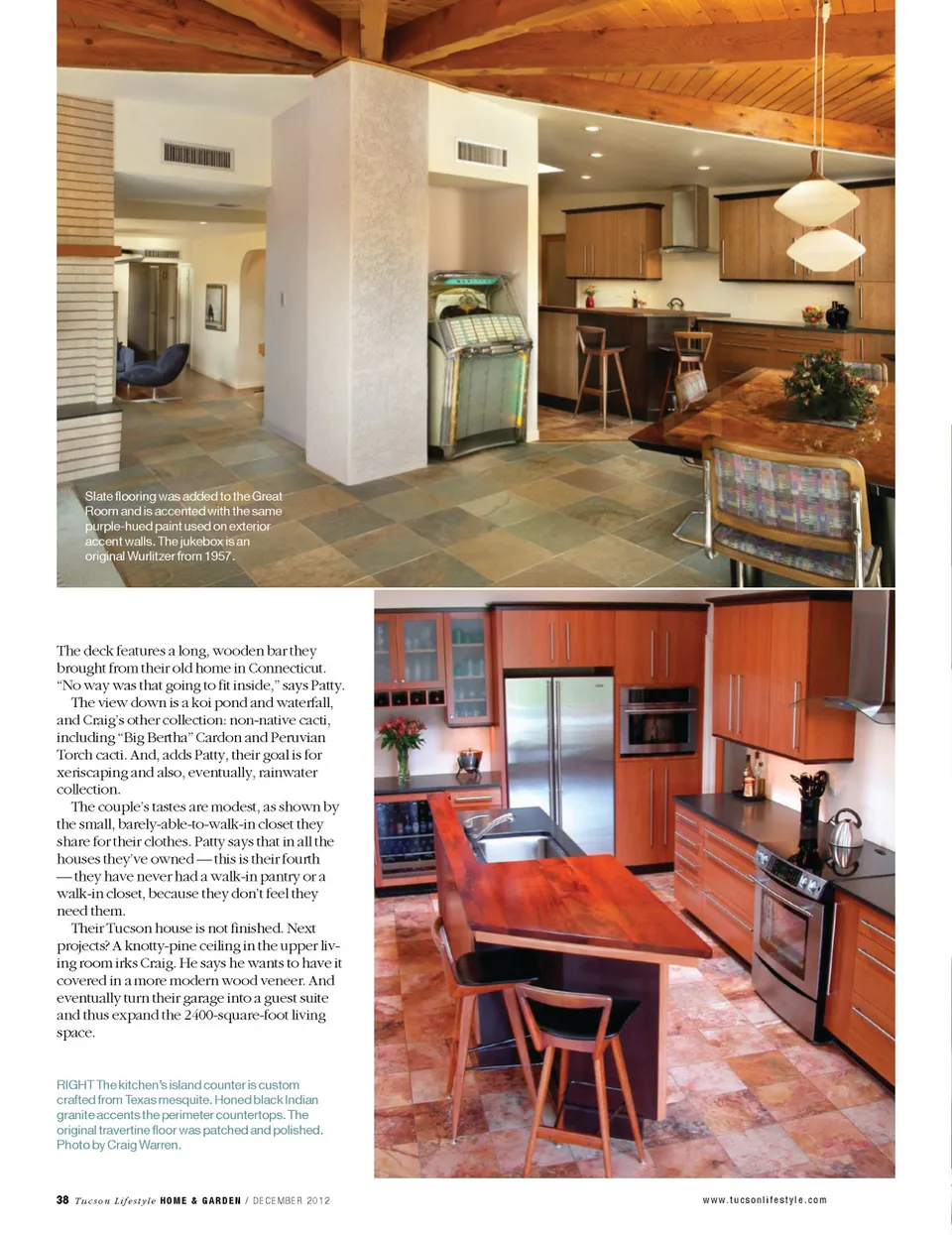 Slate flooring was added to the Great Room and is accented with the same purple-hued paint used on exterior accent walls. The jukebox is an original Wurlitzer from 1957.

The deck features a long, wooden bar they brought from their old home in Connecticut. "No way was that going to fit inside," says Patty.

The view down is a koi pond and waterfall, and Craig's other collection: non-native cacti, including "Big Bertha" Cardon and Peruvian Torch cacti. And, adds Patty, their goal is for xeriscaping and also, eventually, rainwater collection.

The couple's tastes are modest, as shown by the small, barely-able-to-walk-in closet they share for their clothes. Patty says that in all the houses they've owned — this is their fourth — they have never had a walk-in pantry or a walk-in closet, because they don't feel they need them.

Their Tucson house is not finished. Next projects? A knotty-pine ceiling in the upper living room irks Craig. He says he wants to have it covered in a more modern wood veneer. And eventually turn their garage into a guest suite and thus expand the 2400-square-foot living space.

RIGHT The kitchen's island counter is custom crafted from Texas mesquite. Honed black Indian granite accents the perimeter countertops. The original travertine floor was patched and polished. Photo by Craig Warren.

38 Tucson Lifestyle HOME & GARDEN / DECEMBER 2012

www.tucsonlifestyle.com